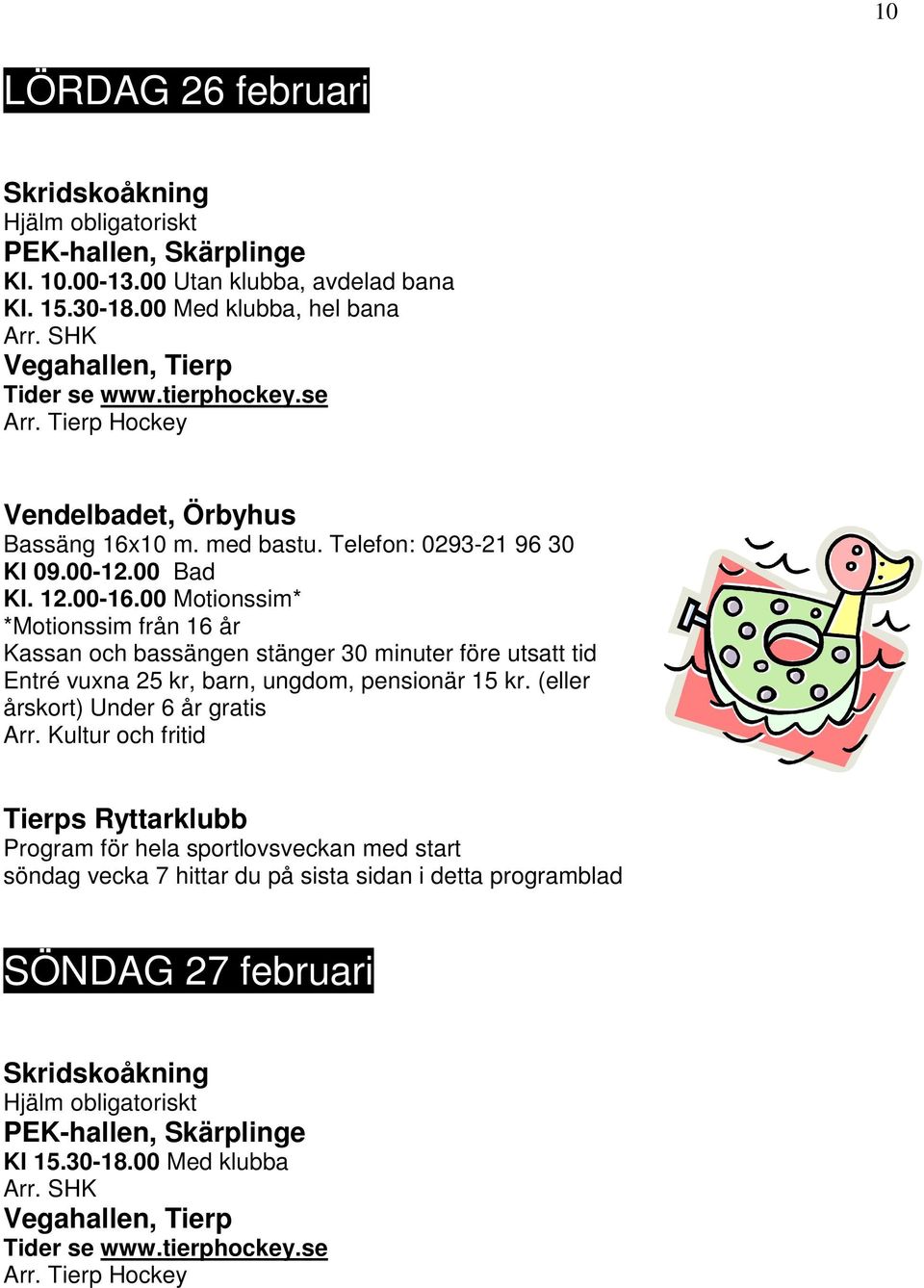 10

LÖRDAG 26 februari

Skridskoåkning
Hjälm obligatoriskt
PEK-hallen, Skärplinge
Kl. 10.00-13.00 Utan klubba, avdelad bana
Kl. 15.30-18.00 Med klubba, hel bana
Arr. SHK
Vegahallen, Tierp
Tider se www.tierphockey.se
Arr. Tierp Hockey

Vendelbadet, Örbyhus
Bassäng 16x10 m. med bastu. Telefon: 0293-21 96 30
Kl 09.00-12.00 Bad
Kl. 12.00-16.00 Motionssim*
*Motionssim från 16 år
Kassan och bassängen stänger 30 minuter före utsatt tid
Entré vuxna 25 kr, barn, ungdom, pensionär 15 kr. (eller årskort) Under 6 år gratis
Arr. Kultur och fritid

Tierps Ryttarklubb
Program för hela sportlovsveckan med start söndag vecka 7 hittar du på sista sidan i detta programblad

SÖNDAG 27 februari

Skridskoåkning
Hjälm obligatoriskt
PEK-hallen, Skärplinge
Kl 15.30-18.00 Med klubba
Arr. SHK
Vegahallen, Tierp
Tider se www.tierphockey.se
Arr. Tierp Hockey